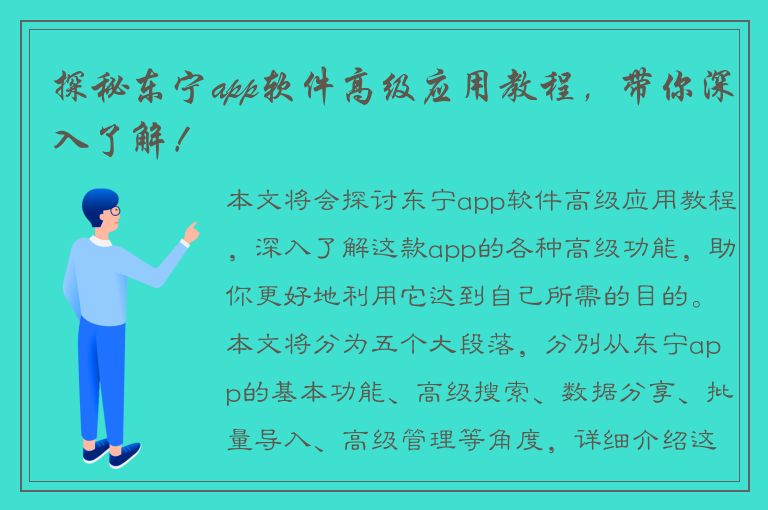 探秘东宁app软件高级应用教程，带你深入了解！

本文将会探讨东宁app软件高级应用教程，深入了解这款app的各种高级功能，助你更好地利用它达到自己所需的目的。本文将分为五个大段落，分别从东宁app的基本功能、高级搜索、数据分享、批量导入、高级管理等角度，详细介绍这